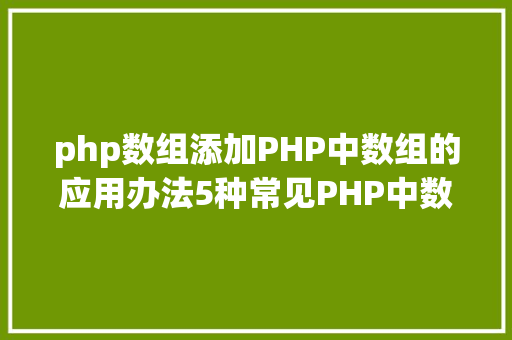 php数组添加PHP中数组的应用办法5种常见PHP中数